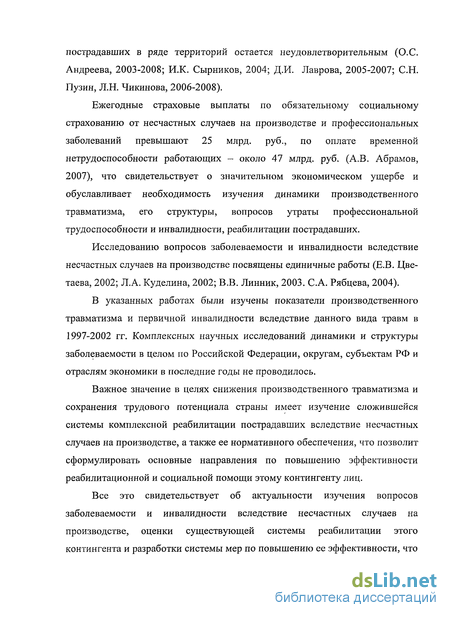 пострадавших в ряде территорий остается неудовлетворительным (О.С. Андреева, 2003-2008; И.К. Сырников, 2004; Д.И. Лаврова, 2005-2007; С.Н. Пузин, Л.Н. Чикинова, 2006-2008).

Ежегодные страховые выплаты по обязательному социальному страхованию от несчастных случаев на производстве и профессиональных заболеваний превышают 25 млрд. руб., по оплате временной нетрудоспособности работающих – около 47 млрд. руб. (А.В. Абрамов, 2007), что свидетельствует о значительном экономическом ущербе и обуславливает необходимость изучения динамики производственного травматизма, его структуры, вопросов утраты профессиональной трудоспособности и инвалидности, реабилитации пострадавших.

Исследованию вопросов заболеваемости и инвалидности вследствие несчастных случаев на производстве посвящены единичные работы (Е.В. Цветаева, 2002; Л.А. Куделина, 2002; В.В. Линник, 2003. С.А. Рябцева, 2004).

В указанных работах были изучены показатели производственного травматизма и первичной инвалидности вследствие данного вида травм в 1997-2002 гг. Комплексных научных исследований динамики и структуры заболеваемости в целом по Российской Федерации, округам, субъектам РФ и отраслям экономики в последние годы не проводилось.

Важное значение в целях снижения производственного травматизма и сохранения трудового потенциала страны имеет изучение сложившейся системы комплексной реабилитации пострадавших вследствие несчастных случаев на производстве, а также ее нормативного обеспечения, что позволит сформулировать основные направления по повышению эффективности реабилитационной и социальной помощи этому контингенту лиц.

Все это свидетельствует об актуальности изучения вопросов заболеваемости и инвалидности вследствие несчастных случаев на производстве, оценки существующей системы реабилитации этого контингента и разработки системы мер по повышению ее эффективности, что

dsLib.net
библиотека диссертаций